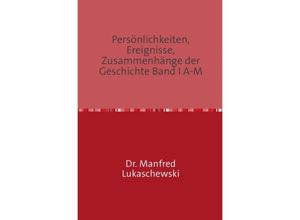 Persönlichkeiten, Ereignisse, Zusammenhänge der Geschichte Band I A-M

Dr. Manfred Lukaschewski